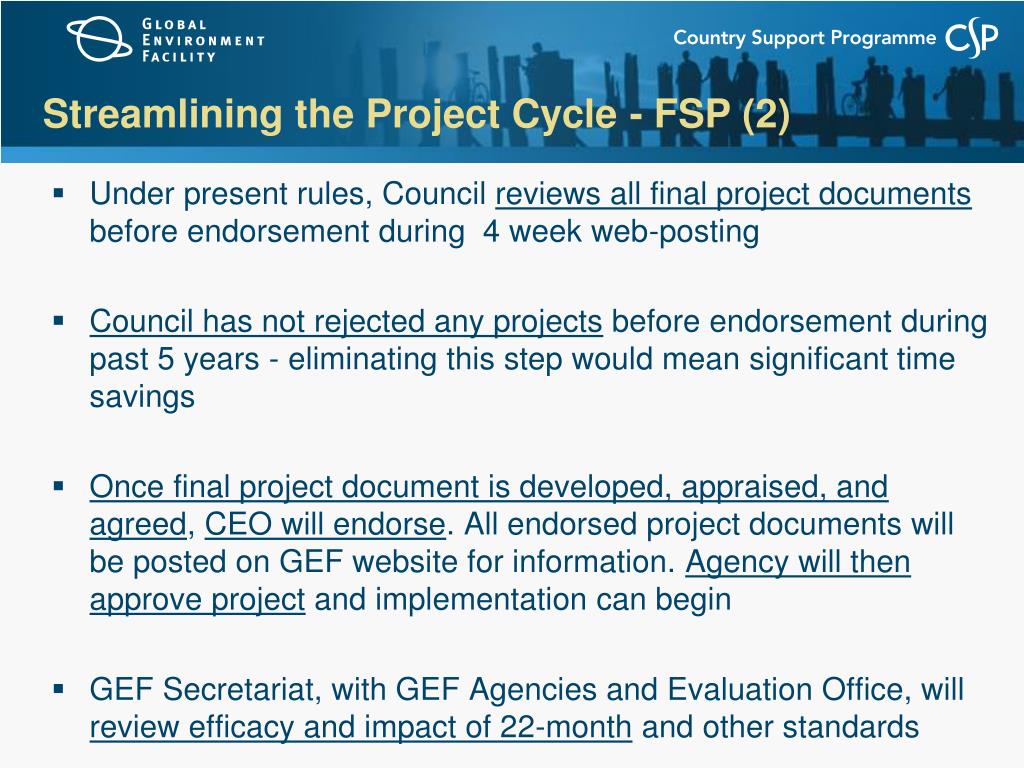 GLOBAL ENVIRONMENT FACILITY

Country Support Programme CSP

Streamlining the Project Cycle - FSP (2)

▪ Under present rules, Council reviews all final project documents before endorsement during 4 week web-posting

▪ Council has not rejected any projects before endorsement during past 5 years - eliminating this step would mean significant time savings

▪ Once final project document is developed, appraised, and agreed, CEO will endorse. All endorsed project documents will be posted on GEF website for information. Agency will then approve project and implementation can begin

▪ GEF Secretariat, with GEF Agencies and Evaluation Office, will review efficacy and impact of 22-month and other standards